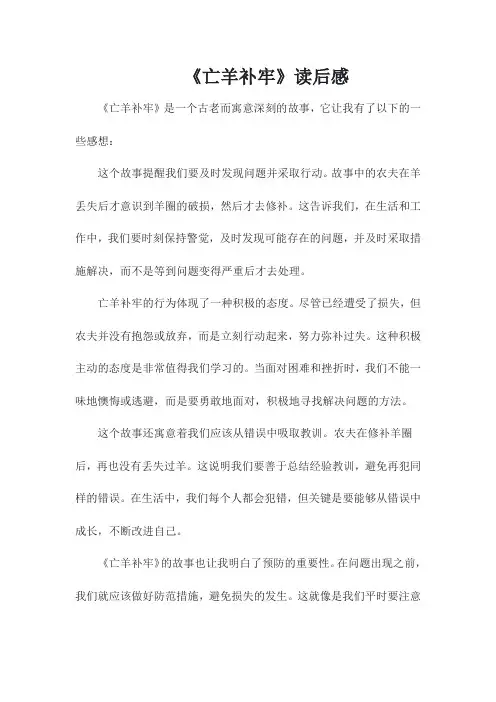 《亡羊补牢》读后感

《亡羊补牢》是一个古老而寓意深刻的故事，它让我有了以下的一些感想：

这个故事提醒我们要及时发现问题并采取行动。故事中的农夫在羊丢失后才意识到羊圈的破损，然后才去修补。这告诉我们，在生活和工作中，我们要时刻保持警觉，及时发现可能存在的问题，并及时采取措施解决，而不是等到问题变得严重后才去处理。

亡羊补牢的行为体现了一种积极的态度。尽管已经遭受了损失，但农夫并没有抱怨或放弃，而是立刻行动起来，努力弥补过失。这种积极主动的态度是非常值得我们学习的。当面对困难和挫折时，我们不能一味地懊悔或逃避，而是要勇敢地面对，积极地寻找解决问题的方法。

这个故事还寓意着我们应该从错误中吸取教训。农夫在修补羊圈后，再也没有丢失过羊。这说明我们要善于总结经验教训，避免再犯同样的错误。在生活中，我们每个人都会犯错，但关键是要能够从错误中成长，不断改进自己。

《亡羊补牢》的故事也让我明白了预防的重要性。在问题出现之前，我们就应该做好防范措施，避免损失的发生。这就像是我们平时要注意